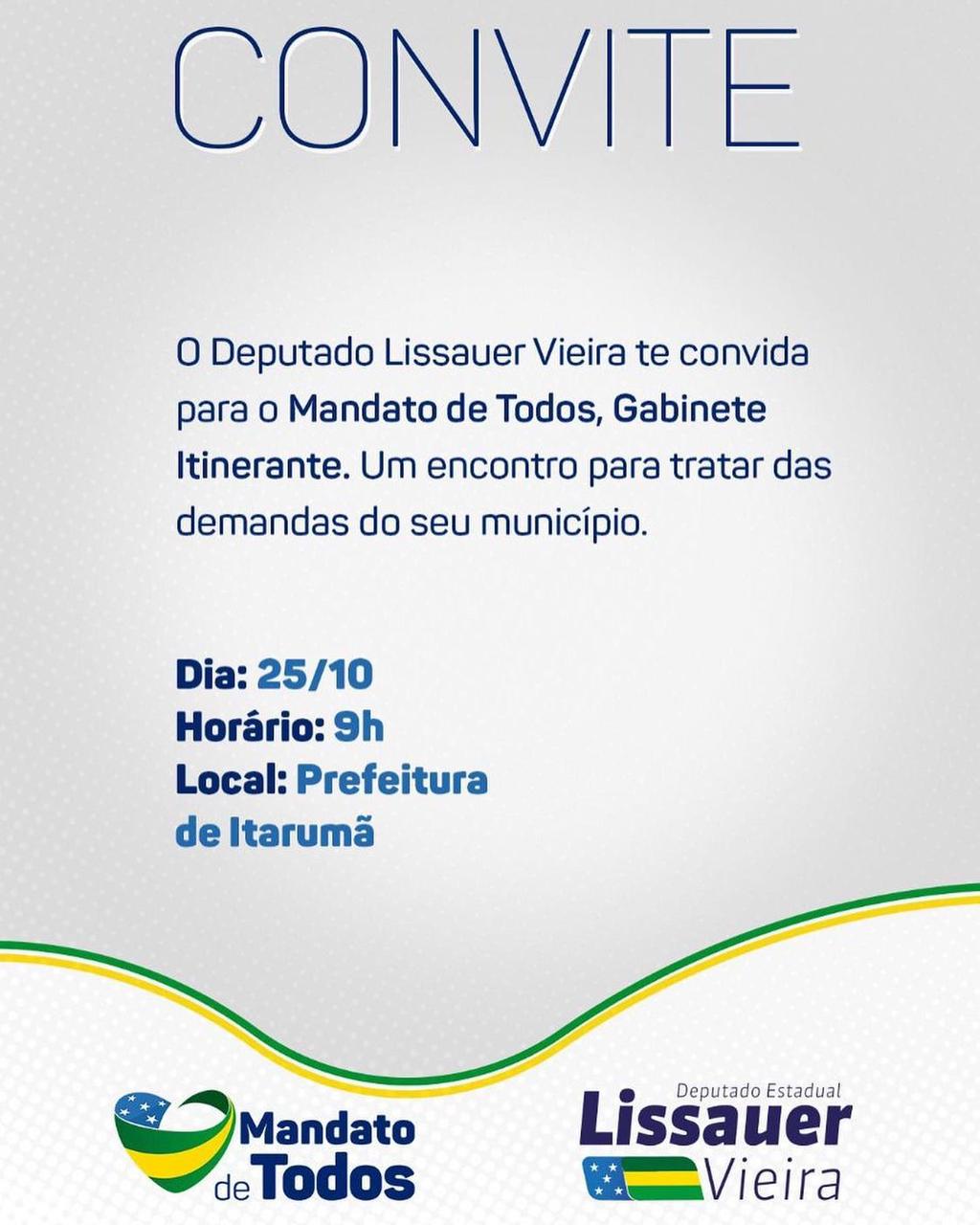 CONVITE

O Deputado Lissauer Vieira te convida para o Mandato de Todos, Gabinete Itinerante. Um encontro para tratar das demandas do seu município.

Dia: 25/10
Horário: 9h
Local: Prefeitura de Itarumã

Mandato de Todos

Deputado Estadual
Lissauer Vieira